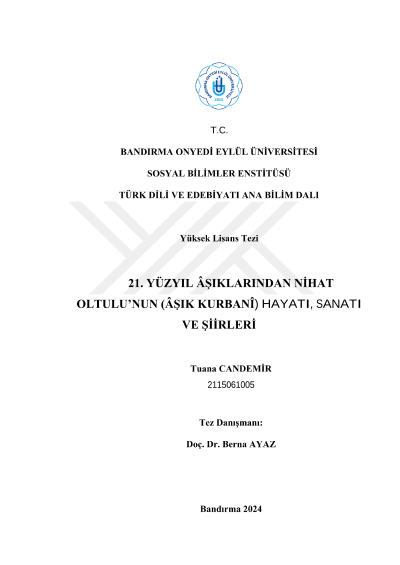 T.C.

BANDIRMA ONYEDİ EYLÜL ÜNİVERSİTESİ

SOSYAL BİLİMLER ENSTİTÜSÜ

TÜRK DİLİ VE EDEBİYATI ANA BİLİM DALI

Yüksek Lisans Tezi

21. YÜZYIL ÂŞIKLARINDAN NİHAT OLTULU'NUN (ÂŞIK KURBANÎ) HAYATI, SANATI VE ŞİİRLERİ

Tuana CANDEMİR
2115061005

Tez Danışmanı:

Doç. Dr. Berna AYAZ

Bandırma 2024